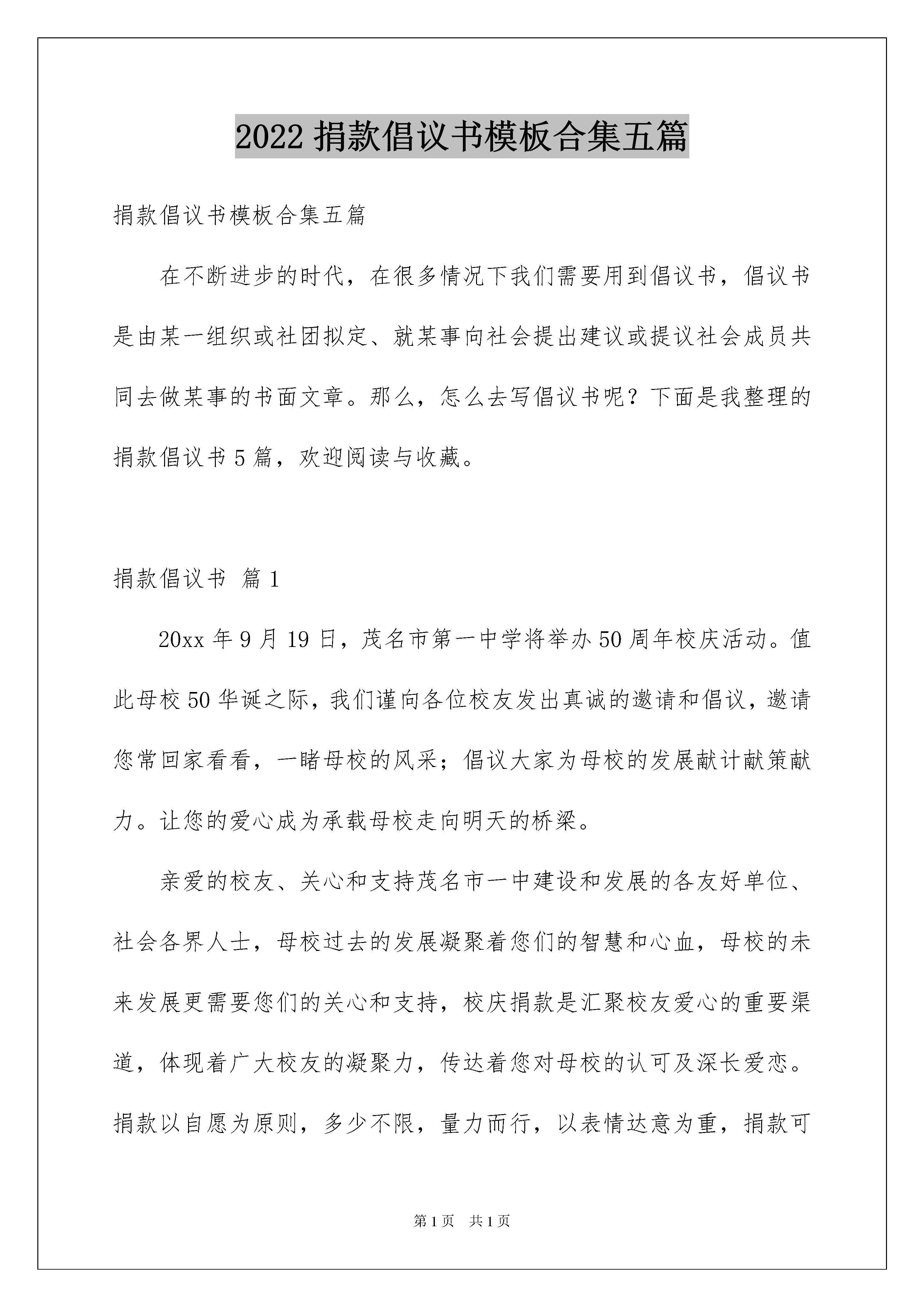 2022 捐款倡议书模板合集五篇

捐款倡议书模板合集五篇

在不断进步的时代，在很多情况下我们需要用到倡议书，倡议书是由某一组织或社团拟定、就某事向社会提出建议或提议社会成员共同去做某事的书面文章。那么，怎么去写倡议书呢？下面是我整理的捐款倡议书 5 篇，欢迎阅读与收藏。

捐款倡议书 篇 1

20xx 年 9 月 19 日，茂名市第一中学将举办 50 周年校庆活动。值此母校 50 华诞之际，我们谨向各位校友发出真诚的邀请和倡议，邀请您常回家看看，一睹母校的风采；倡议大家为母校的发展献计献策献力。让您的爱心成为承载母校走向明天的桥梁。

亲爱的校友、关心和支持茂名市一中建设和发展的各友好单位、社会各界人士，母校过去的发展凝聚着您们的智慧和心血，母校的未来发展更需要您们的关心和支持，校庆捐款是汇聚校友爱心的重要渠道，体现着广大校友的凝聚力，传达着您对母校的认可及深长爱恋。捐款以自愿为原则，多少不限，量力而行，以表情达意为重，捐款可

第 1 页 共 1 页